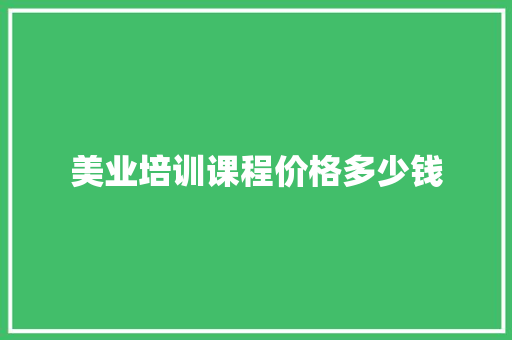 美业培训课程价格多少钱